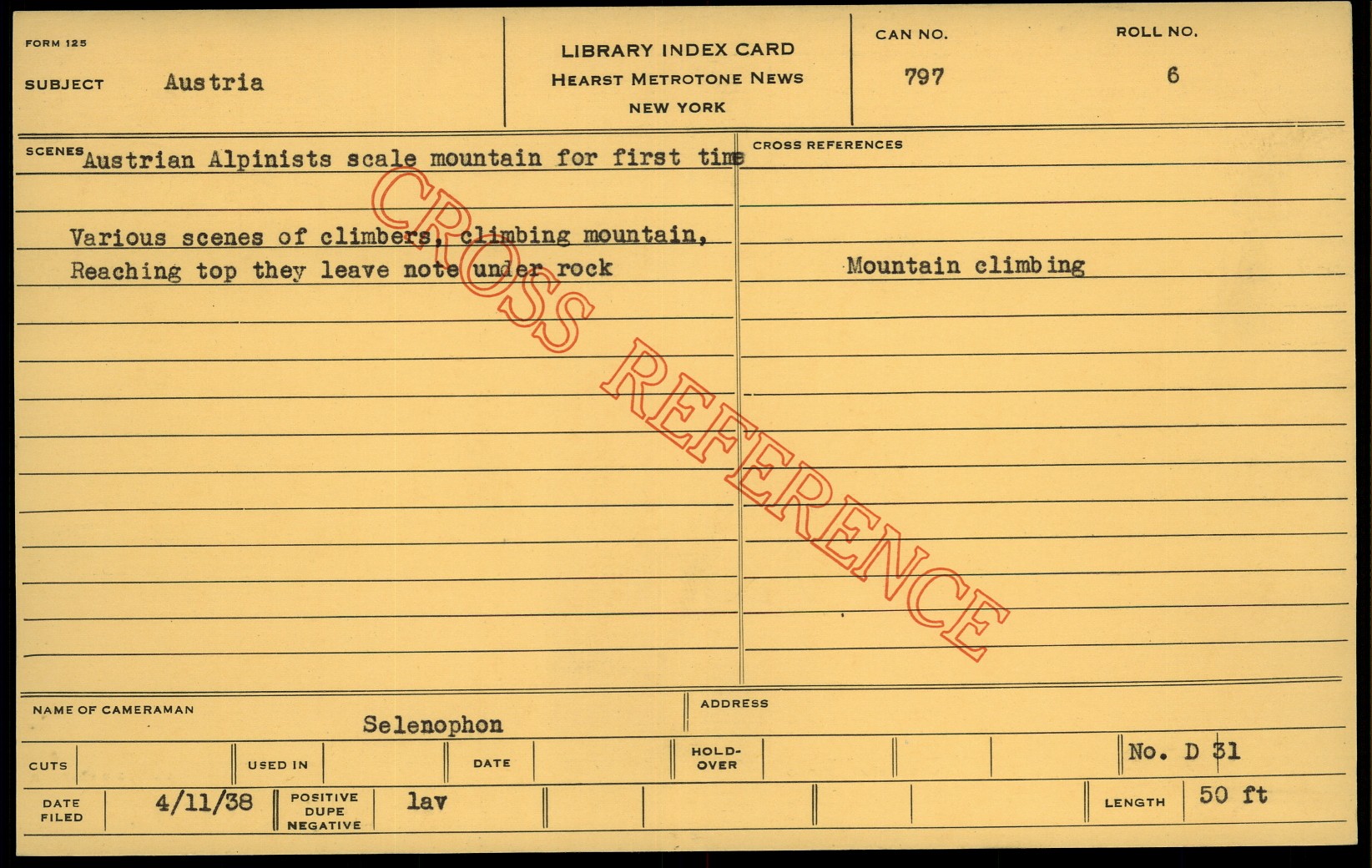 FORM 125

SUBJECT Austria

LIBRARY INDEX CARD
HEARST METROTONE NEWS
NEW YORK

CAN NO.
797

ROLL NO.
6

SCENES Austrian Alpinists scale mountain for first time

Various scenes of climbers, climbing mountain, Reaching top they leave note under rock

CROSS REFERENCES

Mountain climbing

NAME OF CAMERAMAN
Selenophon

ADDRESS

CUTS

USED IN

DATE

HOLD-OVER

No. D 31

DATE FILED
4/11/38

POSITIVE DUPE NEGATIVE
lav

LENGTH
50 ft

CROSS REFERENCE